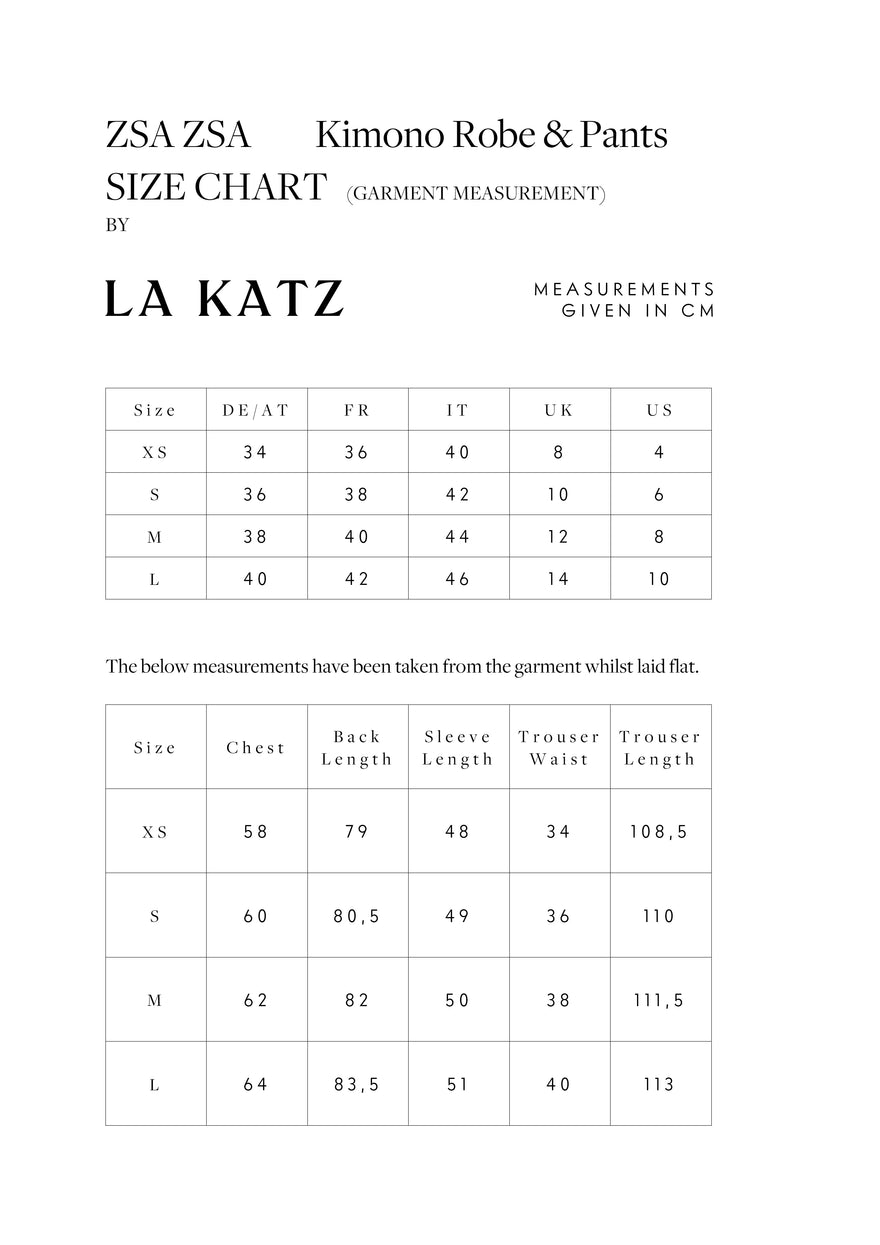 ZSA ZSA Kimono Robe & Pants
SIZE CHART (GARMENT MEASUREMENT)
BY

LA KATZ

MEASUREMENTS GIVEN IN CM

| Size | DE/AT | FR | IT | UK | US |
|---|---|---|---|---|---|
| XS | 34 | 36 | 40 | 8 | 4 |
| S | 36 | 38 | 42 | 10 | 6 |
| M | 38 | 40 | 44 | 12 | 8 |
| L | 40 | 42 | 46 | 14 | 10 |

The below measurements have been taken from the garment whilst laid flat.

| Size | Chest | Back Length | Sleeve Length | Trouser Waist | Trouser Length |
|---|---|---|---|---|---|
| XS | 58 | 79 | 48 | 34 | 108,5 |
| S | 60 | 80,5 | 49 | 36 | 110 |
| M | 62 | 82 | 50 | 38 | 111,5 |
| L | 64 | 83,5 | 51 | 40 | 113 |